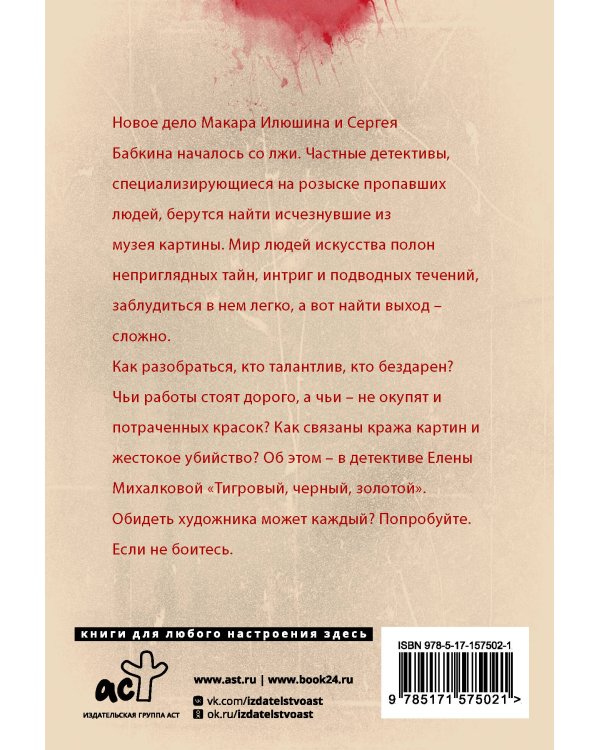 Новое дело Макара Илюшина и Сергея Бабкина началось со лжи. Частные детективы, специализирующиеся на розыске пропавших людей, берутся найти исчезнувшие из музея картины. Мир людей искусства полон неприглядных тайн, интриг и подводных течений, заблудиться в нем легко, а вот найти выход – сложно.

Как разобраться, кто талантлив, кто бездарен? Чьи работы стоят дорого, а чьи – не окупят и потраченных красок? Как связаны кража картин и жестокое убийство? Об этом – в детективе Елены Михалковой «Тигровый, черный, золотой».

Обидеть художника может каждый? Попробуйте. Если не боитесь.

книги для любого настроения здесь

аст

ИЗДАТЕЛЬСКАЯ ГРУППА АСТ

www.ast.ru | www.book24.ru

vk.com/izdatelstvoast

ok.ru/izdatelstvoast

ISBN 978-5-17-157502-1

9 785171 575021 >